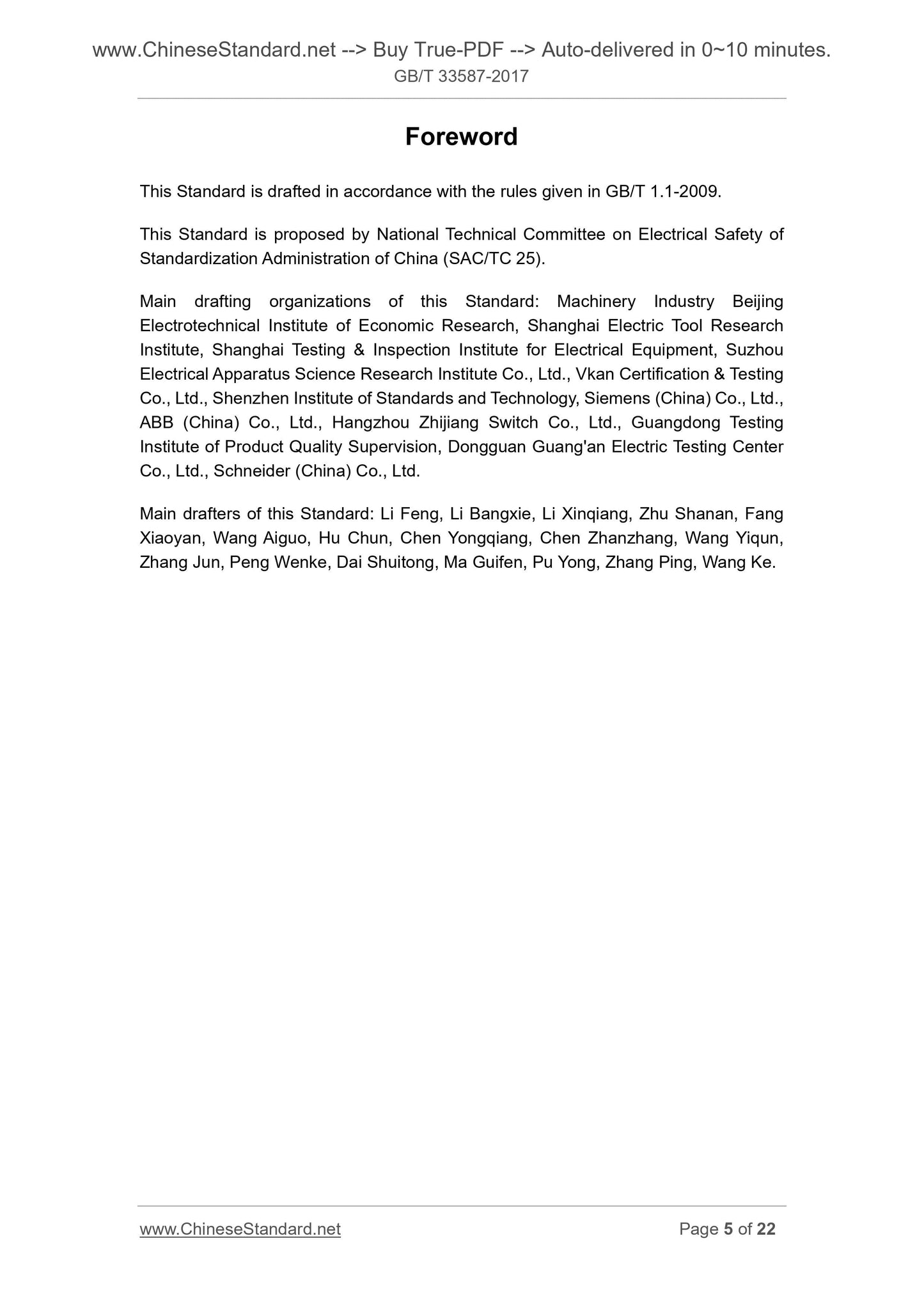 www.ChineseStandard.net --> Buy True-PDF --> Auto-delivered in 0~10 minutes.
GB/T 33587-2017

Foreword

This Standard is drafted in accordance with the rules given in GB/T 1.1-2009.

This Standard is proposed by National Technical Committee on Electrical Safety of Standardization Administration of China (SAC/TC 25).

Main drafting organizations of this Standard: Machinery Industry Beijing Electrotechnical Institute of Economic Research, Shanghai Electric Tool Research Institute, Shanghai Testing & Inspection Institute for Electrical Equipment, Suzhou Electrical Apparatus Science Research Institute Co., Ltd., Vkan Certification & Testing Co., Ltd., Shenzhen Institute of Standards and Technology, Siemens (China) Co., Ltd., ABB (China) Co., Ltd., Hangzhou Zhijiang Switch Co., Ltd., Guangdong Testing Institute of Product Quality Supervision, Dongguan Guang'an Electric Testing Center Co., Ltd., Schneider (China) Co., Ltd.

Main drafters of this Standard: Li Feng, Li Bangxie, Li Xinqiang, Zhu Shanan, Fang Xiaoyan, Wang Aiguo, Hu Chun, Chen Yongqiang, Chen Zhanzhang, Wang Yiqun, Zhang Jun, Peng Wenke, Dai Shuitong, Ma Guifen, Pu Yong, Zhang Ping, Wang Ke.

www.ChineseStandard.net
Page 5 of 22